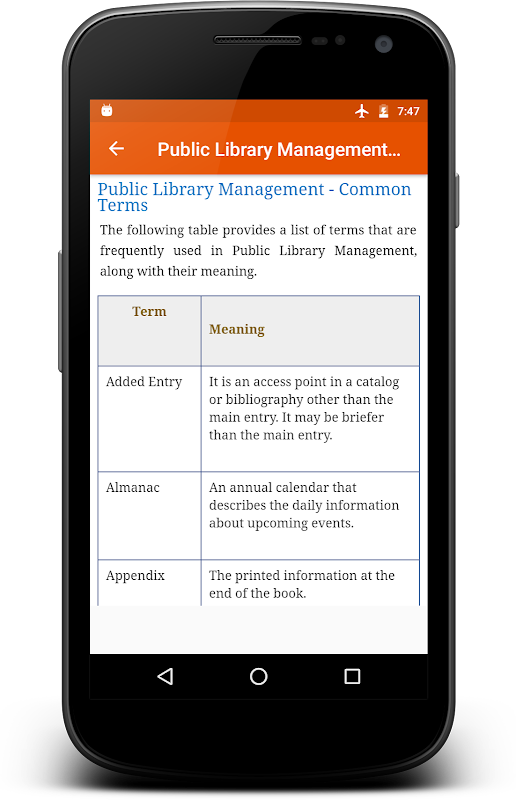 7:47

Public Library Management...

Public Library Management - Common Terms

The following table provides a list of terms that are frequently used in Public Library Management, along with their meaning.

| Term | Meaning |
|---|---|
| Added Entry | It is an access point in a catalog or bibliography other than the main entry. It may be briefer than the main entry. |
| Almanac | An annual calendar that describes the daily information about upcoming events. |
| Appendix | The printed information at the end of the book. |